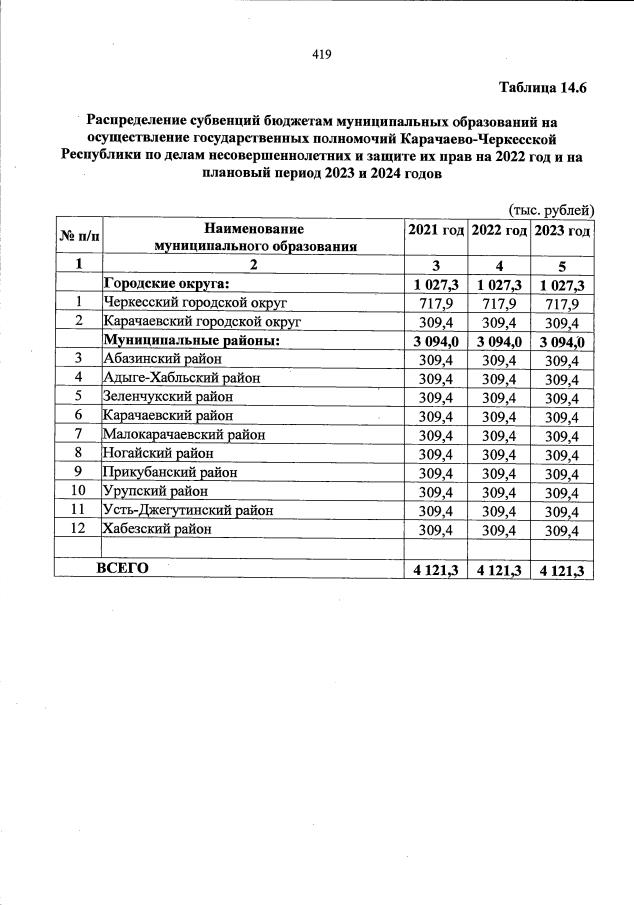 419

Таблица 14.6

Распределение субвенций бюджетам муниципальных образований на осуществление государственных полномочий Карачаево-Черкесской Республики по делам несовершеннолетних и защите их прав на 2022 год и на плановый период 2023 и 2024 годов

(тыс. рублей)

| № п/п | Наименование муниципального образования | 2021 год | 2022 год | 2023 год |
|---|---|---|---|---|
| 1 | 2 | 3 | 4 | 5 |
| | Городские округа: | 1 027,3 | 1 027,3 | 1 027,3 |
| 1 | Черкесский городской округ | 717,9 | 717,9 | 717,9 |
| 2 | Карачаевский городской округ | 309,4 | 309,4 | 309,4 |
| | Муниципальные районы: | 3 094,0 | 3 094,0 | 3 094,0 |
| 3 | Абазинский район | 309,4 | 309,4 | 309,4 |
| 4 | Адыге-Хабльский район | 309,4 | 309,4 | 309,4 |
| 5 | Зеленчукский район | 309,4 | 309,4 | 309,4 |
| 6 | Карачаевский район | 309,4 | 309,4 | 309,4 |
| 7 | Малокарачаевский район | 309,4 | 309,4 | 309,4 |
| 8 | Ногайский район | 309,4 | 309,4 | 309,4 |
| 9 | Прикубанский район | 309,4 | 309,4 | 309,4 |
| 10 | Урупский район | 309,4 | 309,4 | 309,4 |
| 11 | Усть-Джегутинский район | 309,4 | 309,4 | 309,4 |
| 12 | Хабезский район | 309,4 | 309,4 | 309,4 |
| | | | | |
| | ВСЕГО | 4 121,3 | 4 121,3 | 4 121,3 |